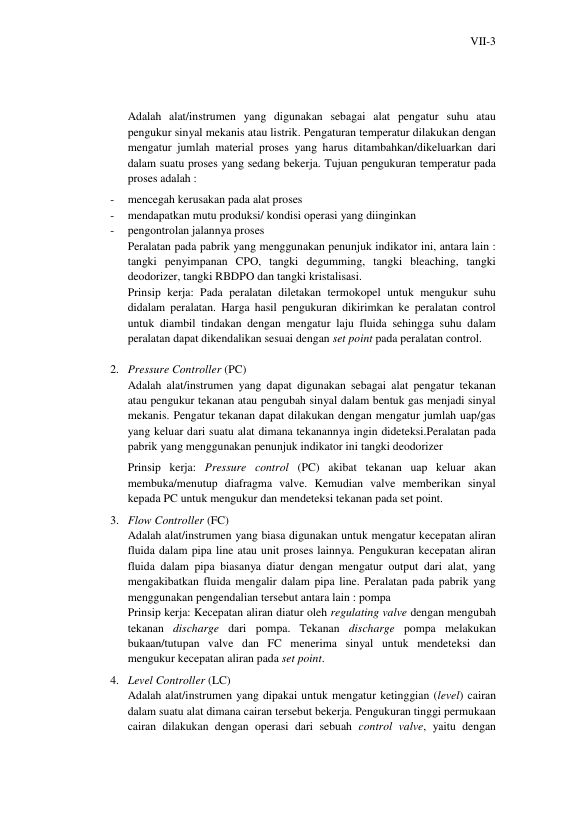 VII-3

Adalah alat/instrumen yang digunakan sebagai alat pengatur suhu atau pengukur sinyal mekanis atau listrik. Pengaturan temperatur dilakukan dengan mengatur jumlah material proses yang harus ditambahkan/dikeluarkan dari dalam suatu proses yang sedang bekerja. Tujuan pengukuran temperatur pada proses adalah :

- mencegah kerusakan pada alat proses
- mendapatkan mutu produksi/ kondisi operasi yang diinginkan
- pengontrolan jalannya proses

Peralatan pada pabrik yang menggunakan penunjuk indikator ini, antara lain : tangki penyimpanan CPO, tangki degumming, tangki bleaching, tangki deodorizer, tangki RBDPO dan tangki kristalisasi.

Prinsip kerja: Pada peralatan diletakan termokopel untuk mengukur suhu didalam peralatan. Harga hasil pengukuran dikirimkan ke peralatan control untuk diambil tindakan dengan mengatur laju fluida sehingga suhu dalam peralatan dapat dikendalikan sesuai dengan set point pada peralatan control.

2. Pressure Controller (PC)
Adalah alat/instrumen yang dapat digunakan sebagai alat pengatur tekanan atau pengukur tekanan atau pengubah sinyal dalam bentuk gas menjadi sinyal mekanis. Pengatur tekanan dapat dilakukan dengan mengatur jumlah uap/gas yang keluar dari suatu alat dimana tekanannya ingin dideteksi.Peralatan pada pabrik yang menggunakan penunjuk indikator ini tangki deodorizer

Prinsip kerja: Pressure control (PC) akibat tekanan uap keluar akan membuka/menutup diafragma valve. Kemudian valve memberikan sinyal kepada PC untuk mengukur dan mendeteksi tekanan pada set point.

3. Flow Controller (FC)
Adalah alat/instrumen yang biasa digunakan untuk mengatur kecepatan aliran fluida dalam pipa line atau unit proses lainnya. Pengukuran kecepatan aliran fluida dalam pipa biasanya diatur dengan mengatur output dari alat, yang mengakibatkan fluida mengalir dalam pipa line. Peralatan pada pabrik yang menggunakan pengendalian tersebut antara lain : pompa

Prinsip kerja: Kecepatan aliran diatur oleh regulating valve dengan mengubah tekanan discharge dari pompa. Tekanan discharge pompa melakukan bukaan/tutupan valve dan FC menerima sinyal untuk mendeteksi dan mengukur kecepatan aliran pada set point.

4. Level Controller (LC)
Adalah alat/instrumen yang dipakai untuk mengatur ketinggian (level) cairan dalam suatu alat dimana cairan tersebut bekerja. Pengukuran tinggi permukaan cairan dilakukan dengan operasi dari sebuah control valve, yaitu dengan